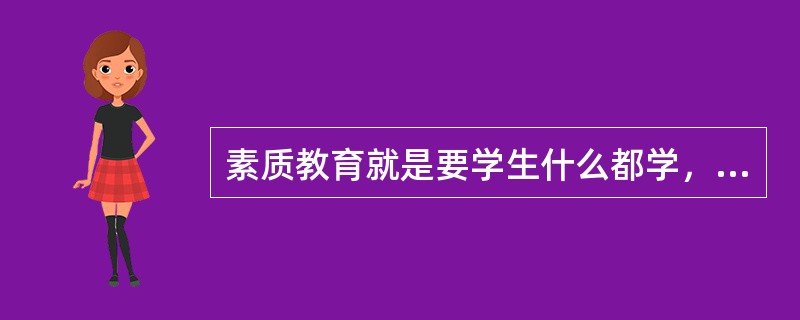 素质教育就是要学生什么都学，...